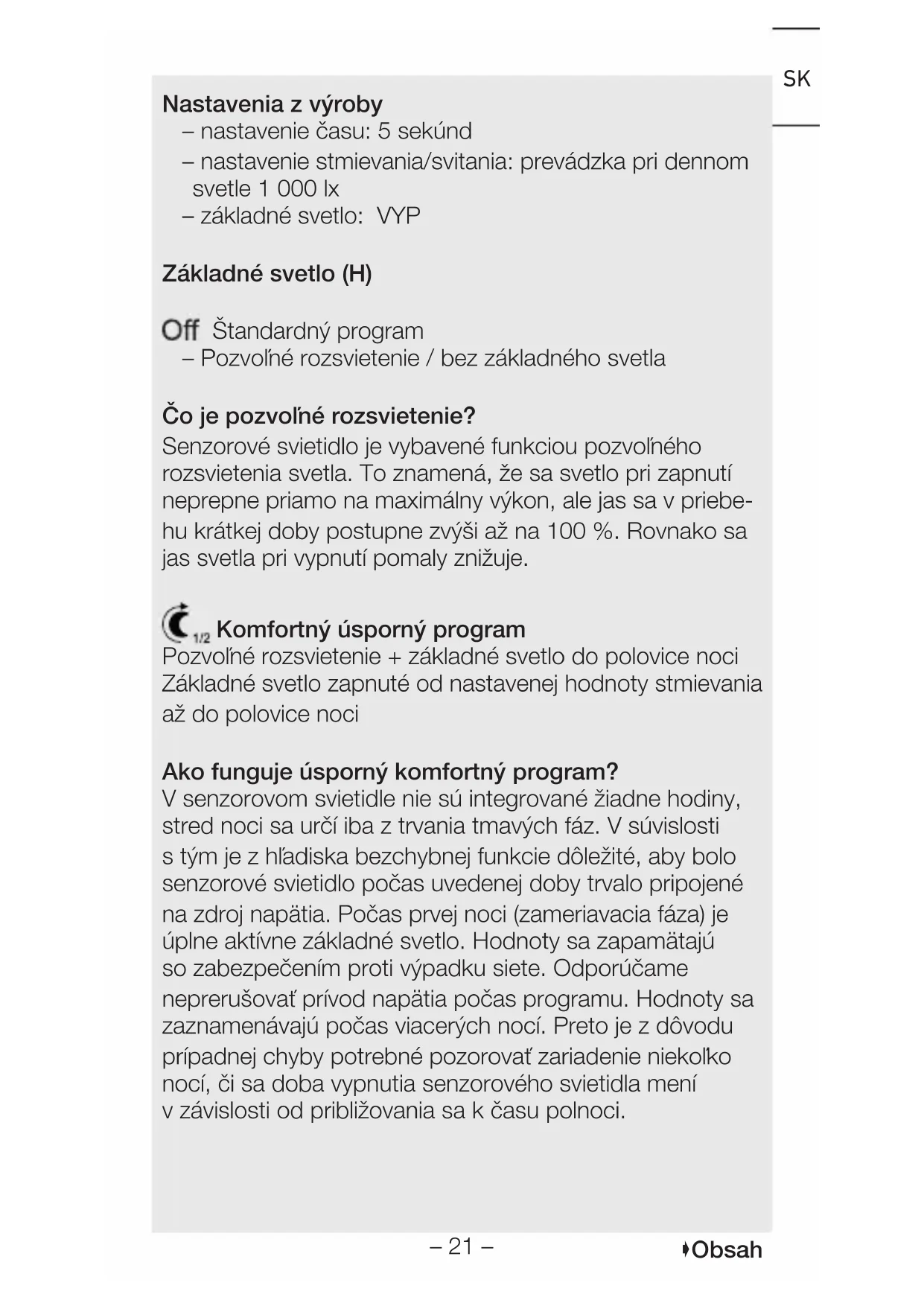 SK

Nastavenia z výroby
– nastavenie času: 5 sekúnd
– nastavenie stmievania/svitania: prevádzka pri dennom svetle 1 000 lx
– základné svetlo: VYP

Základné svetlo (H)

Off Štandardný program
– Pozvoľné rozsvietenie / bez základného svetla

Čo je pozvoľné rozsvietenie?
Senzorové svietidlo je vybavené funkciou pozvoľného rozsvietenia svetla. To znamená, že sa svetlo pri zapnutí neprepne priamo na maximálny výkon, ale jas sa v priebehu krátkej doby postupne zvýši až na 100 %. Rovnako sa jas svetla pri vypnutí pomaly znižuje.

1/2 Komfortný úsporný program
Pozvoľné rozsvietenie + základné svetlo do polovice noci
Základné svetlo zapnuté od nastavenej hodnoty stmievania až do polovice noci

Ako funguje úsporný komfortný program?
V senzorovom svietidle nie sú integrované žiadne hodiny, stred noci sa určí iba z trvania tmavých fáz. V súvislosti s tým je z hľadiska bezchybnej funkcie dôležité, aby bolo senzorové svietidlo počas uvedenej doby trvalo pripojené na zdroj napätia. Počas prvej noci (zameriavacia fáza) je úplne aktívne základné svetlo. Hodnoty sa zapamätajú so zabezpečením proti výpadku siete. Odporúčame neprerušovať prívod napätia počas programu. Hodnoty sa zaznamenávajú počas viacerých nocí. Preto je z dôvodu prípadnej chyby potrebné pozorovať zariadenie niekoľko nocí, či sa doba vypnutia senzorového svietidla mení v závislosti od približovania sa k času polnoci.

– 21 –

Obsah